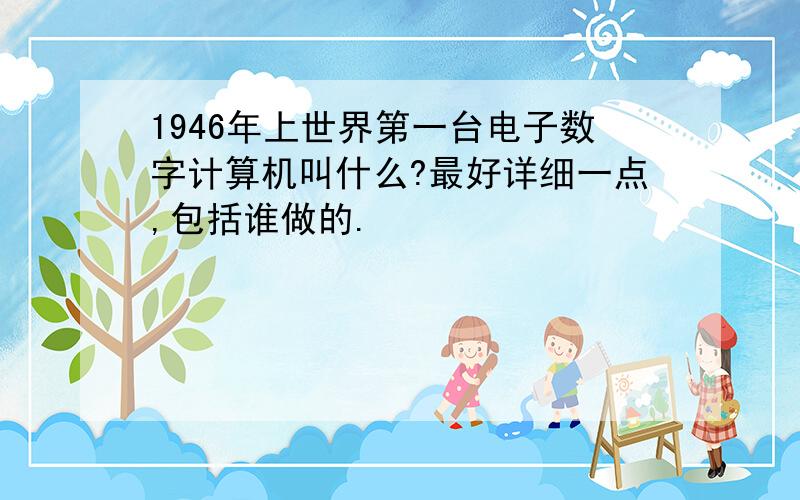 1946年上世界第一台电子数字计算机叫什么?最好详细一点,包括谁做的.